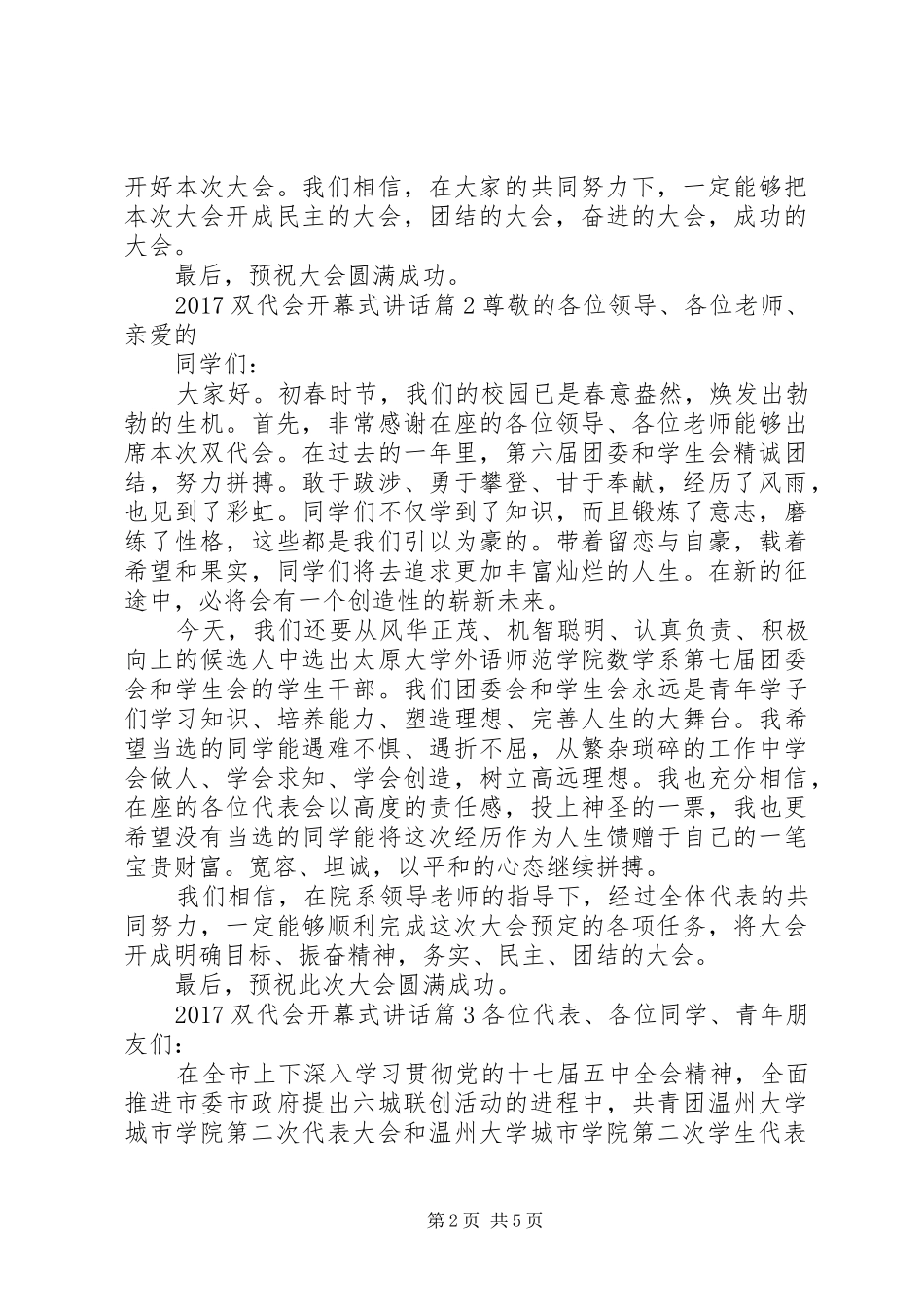 开好本次大会。我们相信，在大家的共同努力下，一定能够把本次大会开成民主的大会，团结的大会，奋进的大会，成功的大会。

最后，预祝大会圆满成功。

2017双代会开幕式讲话篇2尊敬的各位领导、各位老师、亲爱的

同学们：

大家好。初春时节，我们的校园已是春意盎然，焕发出勃勃的生机。首先，非常感谢在座的各位领导、各位老师能够出席本次双代会。在过去的一年里，第六届团委和学生会精诚团结，努力拼搏。敢于跋涉、勇于攀登、甘于奉献，经历了风雨，也见到了彩虹。同学们不仅学到了知识，而且锻炼了意志，磨练了性格，这些都是我们引以为豪的。带着留恋与自豪，载着希望和果实，同学们将去追求更加丰富灿烂的人生。在新的征途中，必将会有一个创造性的崭新未来。

今天，我们还要从风华正茂、机智聪明、认真负责、积极向上的候选人中选出太原大学外语师范学院数学系第七届团委会和学生会的学生干部。我们团委会和学生会永远是青年学子们学习知识、培养能力、塑造理想、完善人生的大舞台。我希望当选的同学能遇难不惧、遇折不屈，从繁杂琐碎的工作中学会做人、学会求知、学会创造，树立高远理想。我也充分相信，在座的各位代表会以高度的责任感，投上神圣的一票，我也更希望没有当选的同学能将这次经历作为人生馈赠于自己的一笔宝贵财富。宽容、坦诚，以平和的心态继续拼搏。

我们相信，在院系领导老师的指导下，经过全体代表的共同努力，一定能够顺利完成这次大会预定的各项任务，将大会开成明确目标、振奋精神，务实、民主、团结的大会。

最后，预祝此次大会圆满成功。

2017双代会开幕式讲话篇3各位代表、各位同学、青年朋友们：

在全市上下深入学习贯彻党的十七届五中全会精神，全面推进市委市政府提出六城联创活动的进程中，共青团温州大学城市学院第二次代表大会和温州大学城市学院第二次学生代表

第2页 共5页